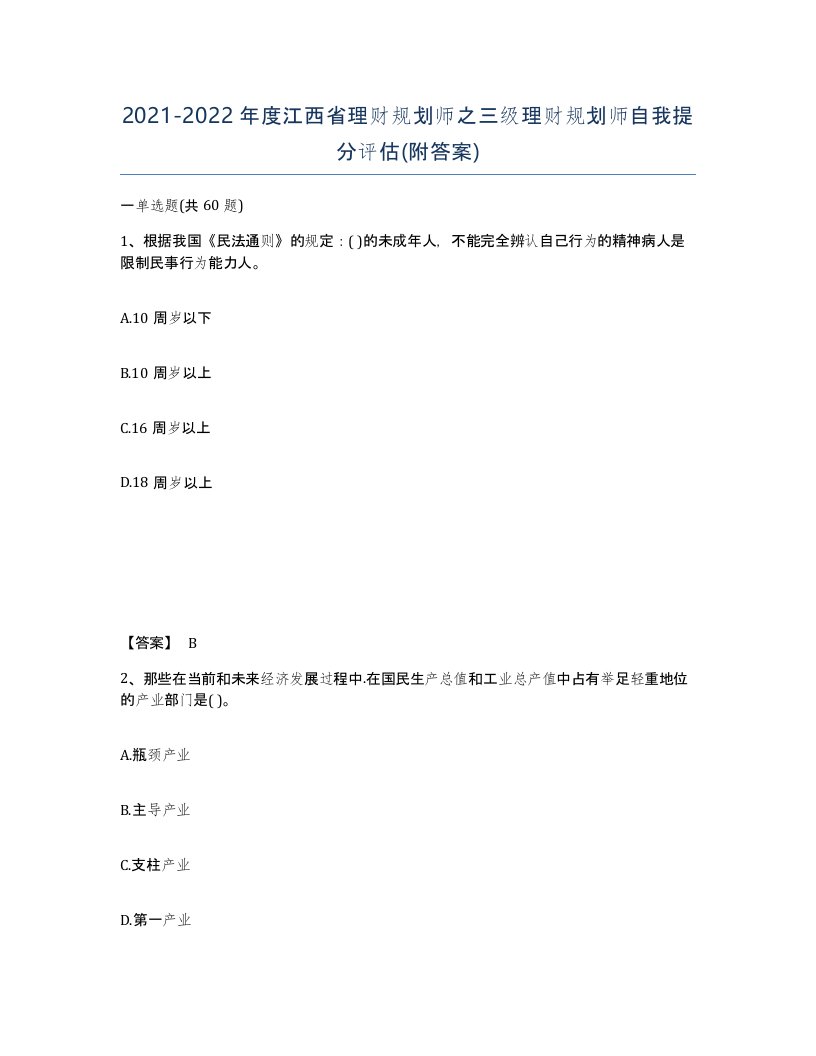 2021-2022年度江西省理财规划师之三级理财规划师自我提分评估(附答案)

一单选题(共60题)

1、根据我国《民法通则》的规定：( )的未成年人，不能完全辨认自己行为的精神病人是限制民事行为能力人。

A.10周岁以下

B.10周岁以上

C.16周岁以上

D.18周岁以上

【答案】 B

2、那些在当前和未来经济发展过程中.在国民生产总值和工业总产值中占有举足轻重地位的产业部门是( )。

A.瓶颈产业

B.主导产业

C.支柱产业

D.第一产业